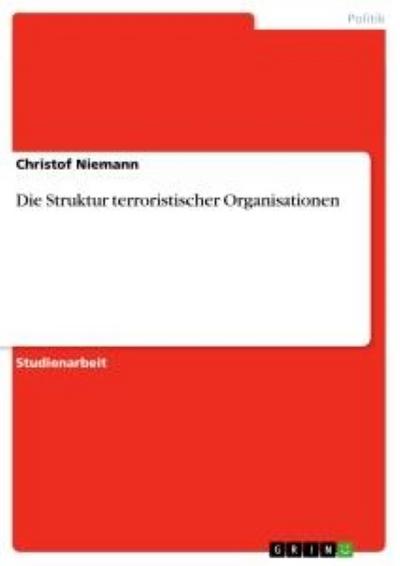 Politik

Christof Niemann

Die Struktur terroristischer Organisationen

Studienarbeit

GRIN